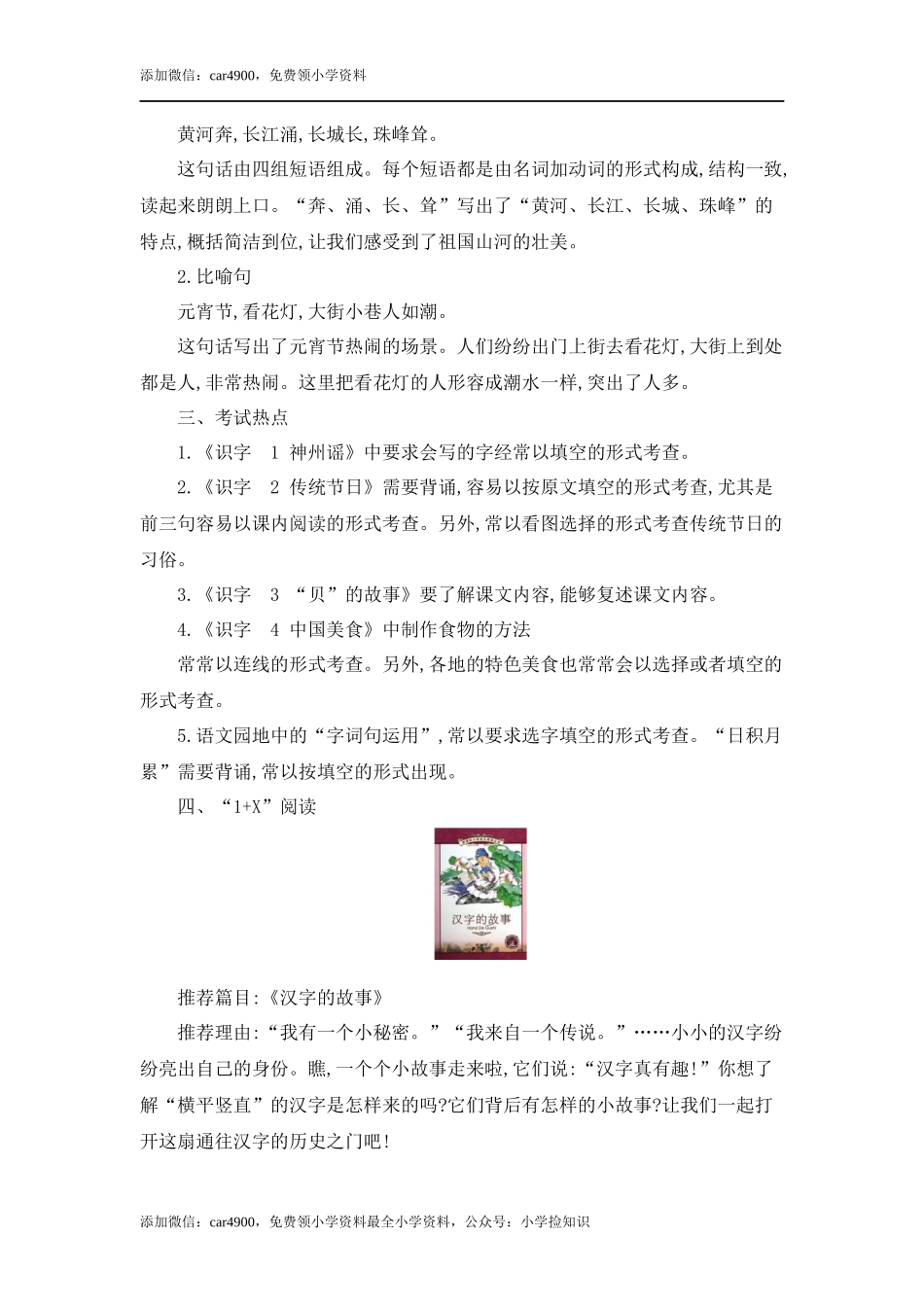 添加微信：car4900，免费领小学资料

黄河奔,长江涌,长城长,珠峰耸。

这句话由四组短语组成。每个短语都是由名词加动词的形式构成,结构一致,读起来朗朗上口。“奔、涌、长、耸”写出了“黄河、长江、长城、珠峰”的特点,概括简洁到位,让我们感受到了祖国山河的壮美。

2.比喻句

元宵节,看花灯,大街小巷人如潮。

这句话写出了元宵节热闹的场景。人们纷纷出门上街去看花灯,大街上到处都是人,非常热闹。这里把看花灯的人形容成潮水一样,突出了人多。

三、考试热点

1.《识字 1 神州谣》中要求会写的字经常以填空的形式考查。

2.《识字 2 传统节日》需要背诵,容易以按原文填空的形式考查,尤其是前三句容易以课内阅读的形式考查。另外,常以看图选择的形式考查传统节日的习俗。

3.《识字 3 “贝”的故事》要了解课文内容,能够复述课文内容。

4.《识字 4 中国美食》中制作食物的方法

常常以连线的形式考查。另外,各地的特色美食也常常会以选择或者填空的形式考查。

5.语文园地中的“字词句运用”,常以要求选字填空的形式考查。“日积月累”需要背诵,常以按填空的形式出现。

四、“1+X”阅读

汉字的故事

推荐篇目:《汉字的故事》

推荐理由:“我有一个小秘密。”“我来自一个传说。”……小小的汉字纷纷亮出自己的身份。瞧,一个个小故事走来啦,它们说:“汉字真有趣!”你想了解“横平竖直”的汉字是怎样来的吗?它们背后有怎样的小故事?让我们一起打开这扇通往汉字的历史之门吧!

添加微信：car4900，免费领小学资料最全小学资料，公众号：小学捡知识